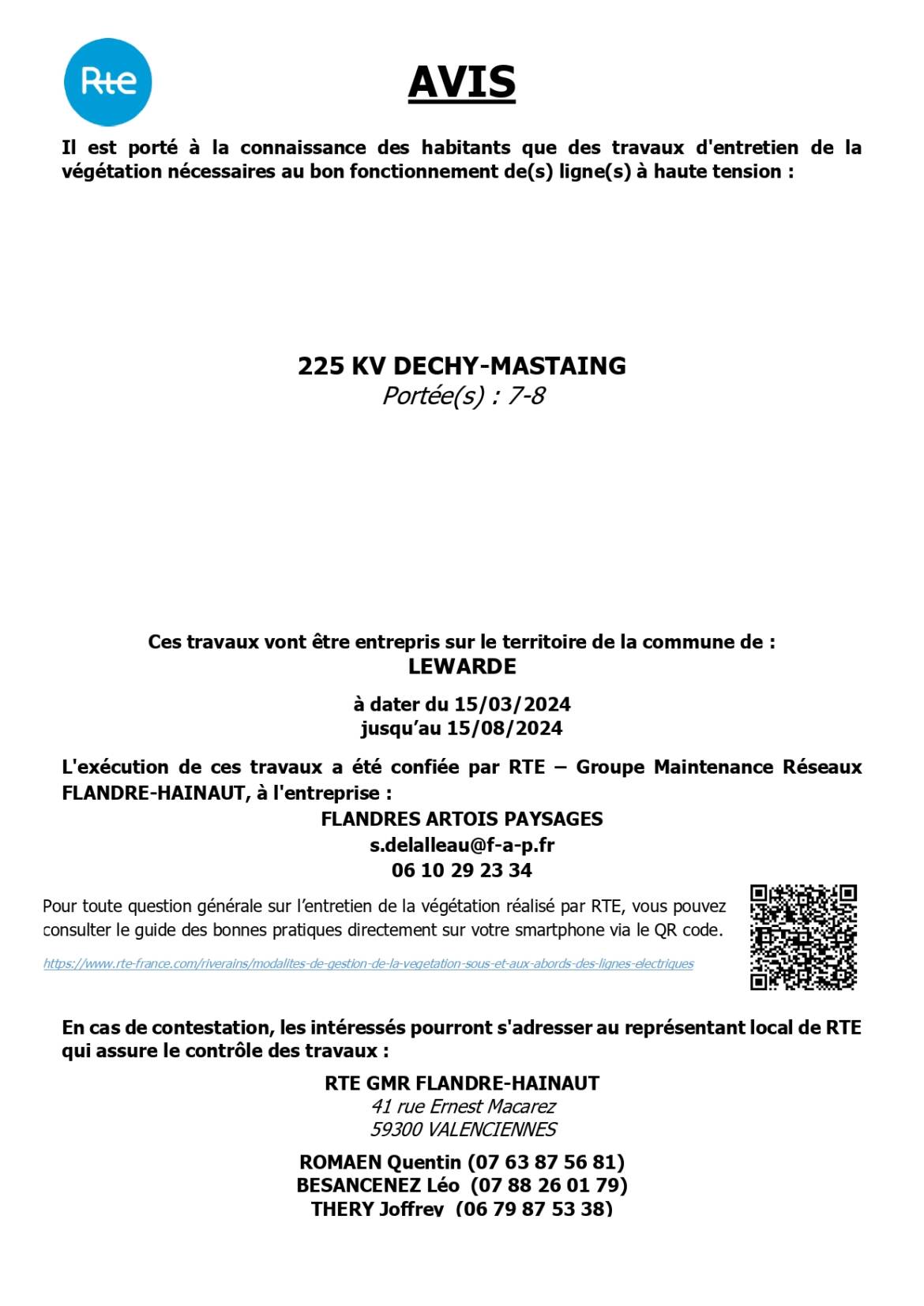 Rte

AVIS

Il est porté à la connaissance des habitants que des travaux d'entretien de la végétation nécessaires au bon fonctionnement de(s) ligne(s) à haute tension :

225 KV DECHY-MASTAING
Portée(s) : 7-8

Ces travaux vont être entrepris sur le territoire de la commune de :
LEWARDE

à dater du 15/03/2024
jusqu'au 15/08/2024

L'exécution de ces travaux a été confiée par RTE – Groupe Maintenance Réseaux FLANDRE-HAINAUT, à l'entreprise :
FLANDRES ARTOIS PAYSAGES
s.delalleau@f-a-p.fr
06 10 29 23 34

Pour toute question générale sur l'entretien de la végétation réalisé par RTE, vous pouvez consulter le guide des bonnes pratiques directement sur votre smartphone via le QR code.

https://www.rte-france.com/riverains/modalites-de-gestion-de-la-vegetation-sous-et-aux-abords-des-lignes-electriques

En cas de contestation, les intéressés pourront s'adresser au représentant local de RTE qui assure le contrôle des travaux :

RTE GMR FLANDRE-HAINAUT
41 rue Ernest Macarez
59300 VALENCIENNES

ROMAEN Quentin (07 63 87 56 81)
BESANCENEZ Léo (07 88 26 01 79)
THERY Joffrey (06 79 87 53 38)